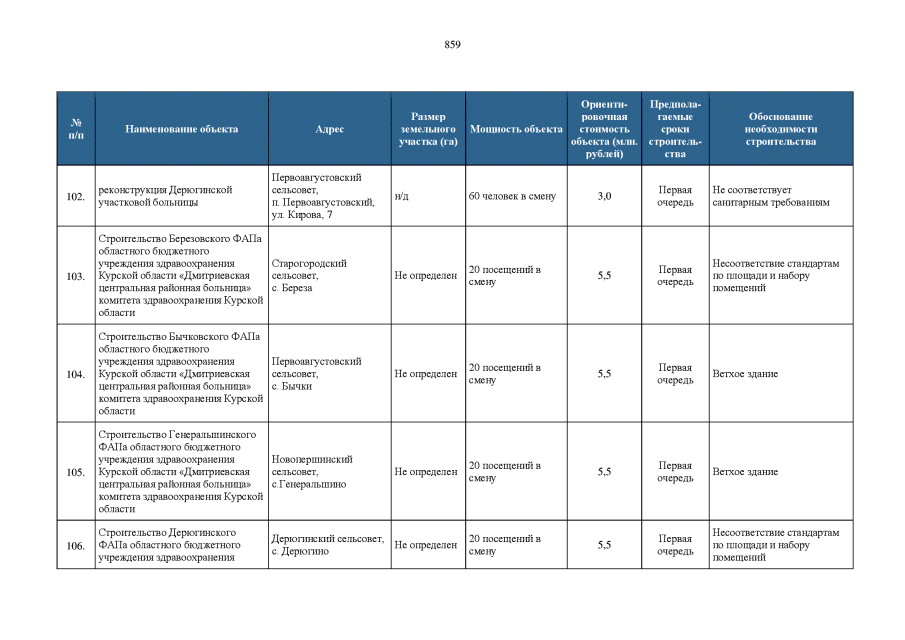 859

| № п/п | Наименование объекта | Адрес | Размер земельного участка (га) | Мощность объекта | Ориентировочная стоимость объекта (млн. рублей) | Предполагаемые сроки строительства | Обоснование необходимости строительства |
|---|---|---|---|---|---|---|---|
| 102. | реконструкция Дерюгинской участковой больницы | Первоавгустовский сельсовет, п. Первоавгустовский, ул. Кирова, 7 | н/д | 60 человек в смену | 3,0 | Первая очередь | Не соответствует санитарным требованиям |
| 103. | Строительство Березовского ФАПа областного бюджетного учреждения здравоохранения Курской области «Дмитриевская центральная районная больница» комитета здравоохранения Курской области | Старогородский сельсовет, с. Береза | Не определен | 20 посещений в смену | 5,5 | Первая очередь | Несоответствие стандартам по площади и набору помещений |
| 104. | Строительство Бычковского ФАПа областного бюджетного учреждения здравоохранения Курской области «Дмитриевская центральная районная больница» комитета здравоохранения Курской области | Первоавгустовский сельсовет, с. Бычки | Не определен | 20 посещений в смену | 5,5 | Первая очередь | Ветхое здание |
| 105. | Строительство Генеральшинского ФАПа областного бюджетного учреждения здравоохранения Курской области «Дмитриевская центральная районная больница» комитета здравоохранения Курской области | Новопершинский сельсовет, с.Генеральшино | Не определен | 20 посещений в смену | 5,5 | Первая очередь | Ветхое здание |
| 106. | Строительство Дерюгинского ФАПа областного бюджетного учреждения здравоохранения | Дерюгинский сельсовет, с. Дерюгино | Не определен | 20 посещений в смену | 5,5 | Первая очередь | Несоответствие стандартам по площади и набору помещений |